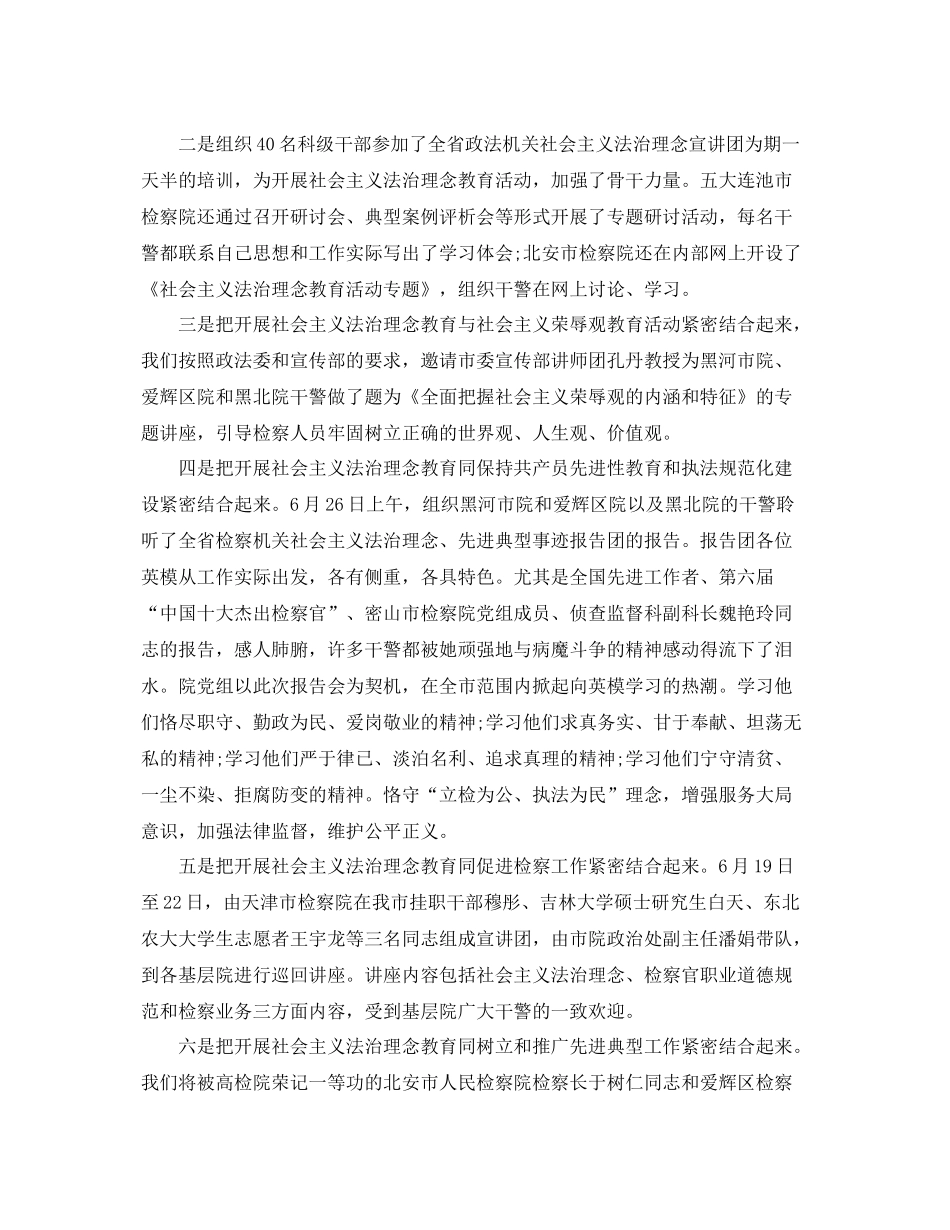 二是组织40名科级干部参加了全省政法机关社会主义法治理念宣讲团为期一天半的培训，为开展社会主义法治理念教育活动，加强了骨干力量。五大连池市检察院还通过召开研讨会、典型案例评析会等形式开展了专题研讨活动，每名干警都联系自己思想和工作实际写出了学习体会;北安市检察院还在内部网上开设了《社会主义法治理念教育活动专题》，组织干警在网上讨论、学习。

三是把开展社会主义法治理念教育与社会主义荣辱观教育活动紧密结合起来，我们按照政法委和宣传部的要求，邀请市委宣传部讲师团孔丹教授为黑河市院、爱辉区院和黑北院干警做了题为《全面把握社会主义荣辱观的内涵和特征》的专题讲座，引导检察人员牢固树立正确的世界观、人生观、价值观。

四是把开展社会主义法治理念教育同保持共产员先进性教育和执法规范化建设紧密结合起来。6月26日上午，组织黑河市院和爱辉区院以及黑北院的干警聆听了全省检察机关社会主义法治理念、先进典型事迹报告团的报告。报告团各位英模从工作实际出发，各有侧重，各具特色。尤其是全国先进工作者、第六届“中国十大杰出检察官”、密山市检察院党组成员、侦查监督科副科长魏艳玲同志的报告，感人肺腑，许多干警都被她顽强地与病魔斗争的精神感动得流下了泪水。院党组以此次报告会为契机，在全市范围内掀起向英模学习的热潮。学习他们恪尽职守、勤政为民、爱岗敬业的精神;学习他们求真务实、甘于奉献、坦荡无私的精神;学习他们严于律己、淡泊名利、追求真理的精神;学习他们宁守清贫、一尘不染、拒腐防变的精神。恪守“立检为公、执法为民”理念，增强服务大局意识，加强法律监督，维护公平正义。

五是把开展社会主义法治理念教育同促进检察工作紧密结合起来。6月19日至22日，由天津市检察院在我市挂职干部穆彤、吉林大学硕士研究生白天、东北农大大学生志愿者王宇龙等三名同志组成宣讲团，由市院政治处副主任潘娟带队，到各基层院进行巡回讲座。讲座内容包括社会主义法治理念、检察官职业道德规范和检察业务三方面内容，受到基层院广大干警的一致欢迎。

六是把开展社会主义法治理念教育同树立和推广先进典型工作紧密结合起来。我们将被高检院荣记一等功的北安市人民检察院检察长于树仁同志和爱辉区检察